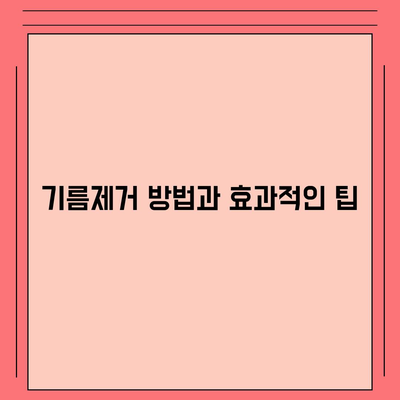 기름제거 방법과 효과적인 팁